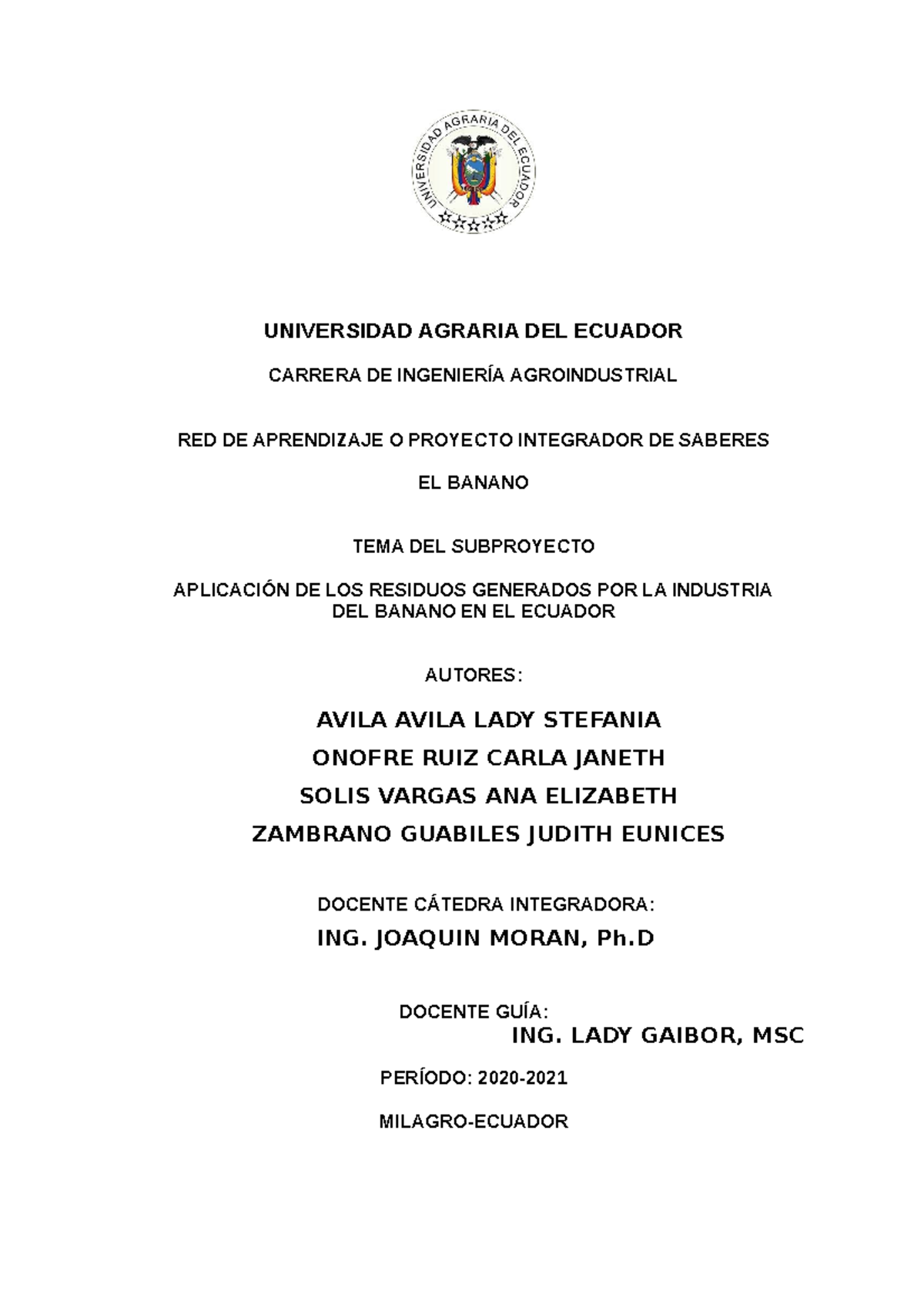 UNIVERSIDAD AGRARIA DEL ECUADOR

UNIVERSIDAD AGRARIA DEL ECUADOR

CARRERA DE INGENIERÍA AGROINDUSTRIAL

RED DE APRENDIZAJE O PROYECTO INTEGRADOR DE SABERES

EL BANANO

TEMA DEL SUBPROYECTO

APLICACIÓN DE LOS RESIDUOS GENERADOS POR LA INDUSTRIA DEL BANANO EN EL ECUADOR

AUTORES:

AVILA AVILA LADY STEFANIA

ONOFRE RUIZ CARLA JANETH

SOLIS VARGAS ANA ELIZABETH

ZAMBRANO GUABILES JUDITH EUNICES

DOCENTE CÁTEDRA INTEGRADORA:

ING. JOAQUIN MORAN, Ph.D

DOCENTE GUÍA:

ING. LADY GAIBOR, MSC

PERÍODO: 2020-2021

MILAGRO-ECUADOR